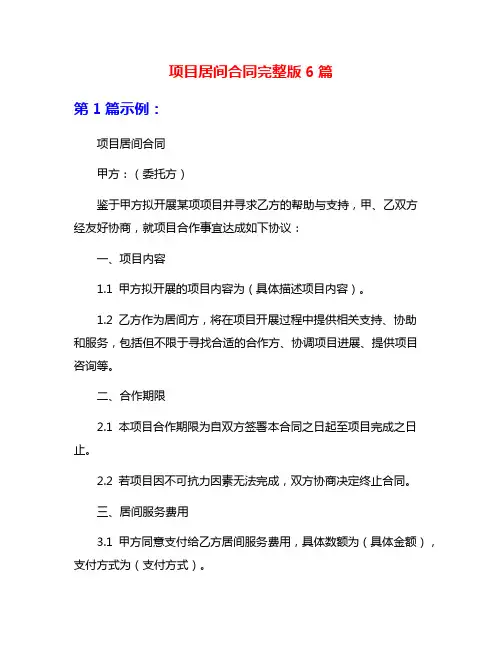 项目居间合同完整版 6 篇

第 1 篇示例：

项目居间合同

甲方：（委托方）

鉴于甲方拟开展某项项目并寻求乙方的帮助与支持，甲、乙双方经友好协商，就项目合作事宜达成如下协议：

一、项目内容

1.1 甲方拟开展的项目内容为（具体描述项目内容）。

1.2 乙方作为居间方，将在项目开展过程中提供相关支持、协助和服务，包括但不限于寻找合适的合作方、协调项目进展、提供项目咨询等。

二、合作期限

2.1 本项目合作期限为自双方签署本合同之日起至项目完成之日止。

2.2 若项目因不可抗力因素无法完成，双方协商决定终止合同。

三、居间服务费用

3.1 甲方同意支付给乙方居间服务费用，具体数额为（具体金额），支付方式为（支付方式）。